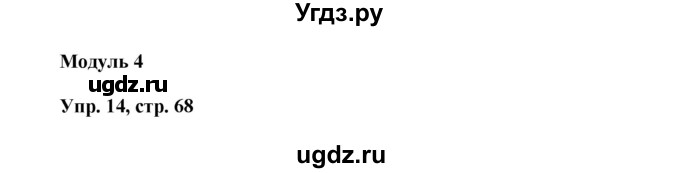 Угдз.ру

Модуль 4

ugdz.ru

Упр. 14, стр. 68

ugdz.ru